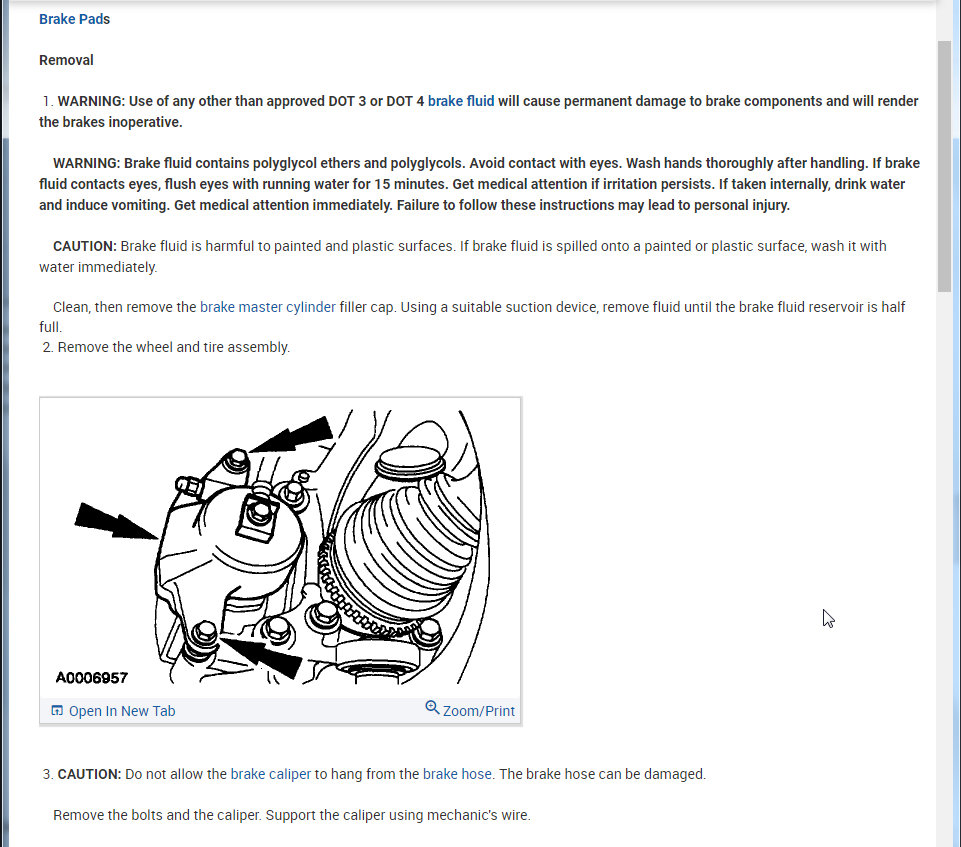 Brake Pads

Removal

1. WARNING: Use of any other than approved DOT 3 or DOT 4 brake fluid will cause permanent damage to brake components and will render the brakes inoperative.

WARNING: Brake fluid contains polyglycol ethers and polyglycols. Avoid contact with eyes. Wash hands thoroughly after handling. If brake fluid contacts eyes, flush eyes with running water for 15 minutes. Get medical attention if irritation persists. If taken internally, drink water and induce vomiting. Get medical attention immediately. Failure to follow these instructions may lead to personal injury.

CAUTION: Brake fluid is harmful to painted and plastic surfaces. If brake fluid is spilled onto a painted or plastic surface, wash it with water immediately.

Clean, then remove the brake master cylinder filler cap. Using a suitable suction device, remove fluid until the brake fluid reservoir is half full.
2. Remove the wheel and tire assembly.

A0006957

Open In New Tab Zoom/Print

3. CAUTION: Do not allow the brake caliper to hang from the brake hose. The brake hose can be damaged.

Remove the bolts and the caliper. Support the caliper using mechanic's wire.